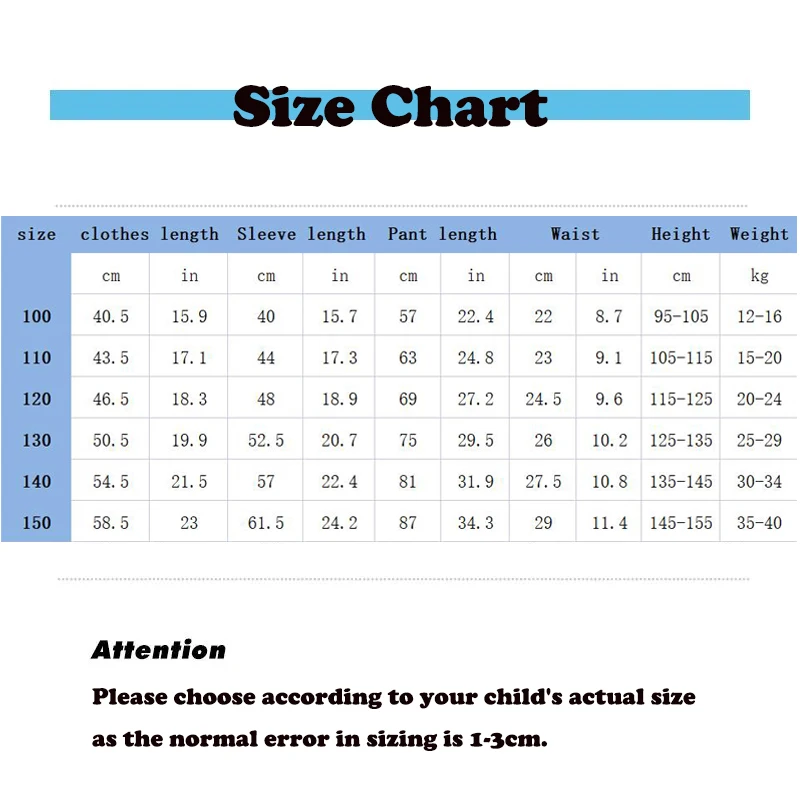 Size Chart

| size | clothes length | | Sleeve length | | Pant length | | Waist | | Height | Weight |
|---|---|---|---|---|---|---|---|---|---|---|
| | cm | in | cm | in | cm | in | cm | in | cm | kg |
| 100 | 40.5 | 15.9 | 40 | 15.7 | 57 | 22.4 | 22 | 8.7 | 95-105 | 12-16 |
| 110 | 43.5 | 17.1 | 44 | 17.3 | 63 | 24.8 | 23 | 9.1 | 105-115 | 15-20 |
| 120 | 46.5 | 18.3 | 48 | 18.9 | 69 | 27.2 | 24.5 | 9.6 | 115-125 | 20-24 |
| 130 | 50.5 | 19.9 | 52.5 | 20.7 | 75 | 29.5 | 26 | 10.2 | 125-135 | 25-29 |
| 140 | 54.5 | 21.5 | 57 | 22.4 | 81 | 31.9 | 27.5 | 10.8 | 135-145 | 30-34 |
| 150 | 58.5 | 23 | 61.5 | 24.2 | 87 | 34.3 | 29 | 11.4 | 145-155 | 35-40 |

Attention

Please choose according to your child's actual size as the normal error in sizing is 1-3cm.